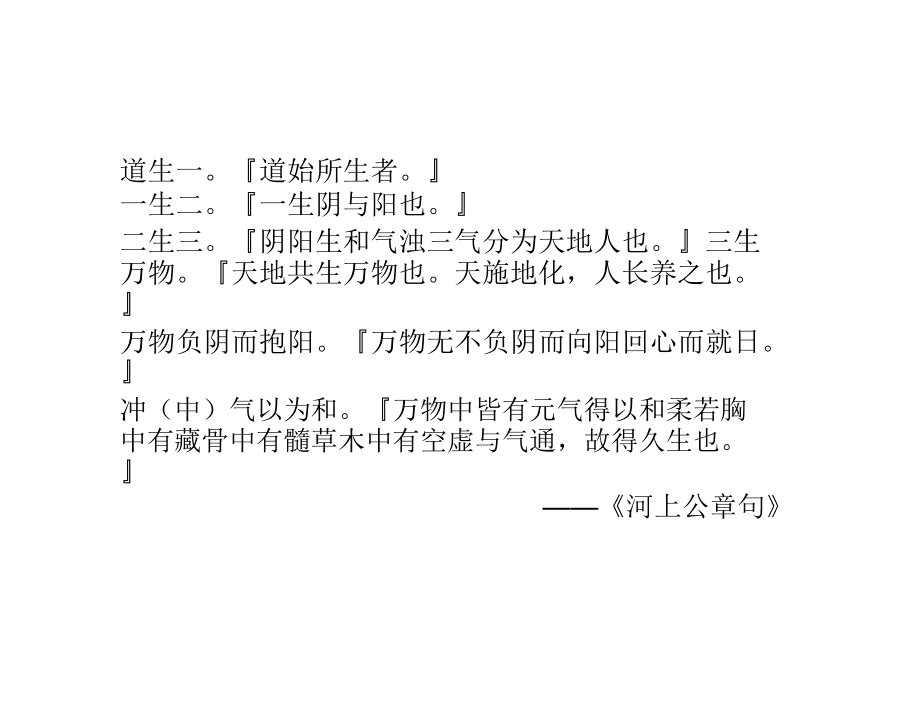 道生一。『道始所生者。』
一生二。『一生阴与阳也。』
二生三。『阴阳生和气浊三气分为天地人也。』三生万物。『天地共生万物也。天施地化，人长养之也。』
万物负阴而抱阳。『万物无不负阴而向阳回心而就日。』
冲（中）气以为和。『万物中皆有元气得以和柔若胸中有藏骨中有髓草木中有空虚与气通，故得久生也。』
——《河上公章句》